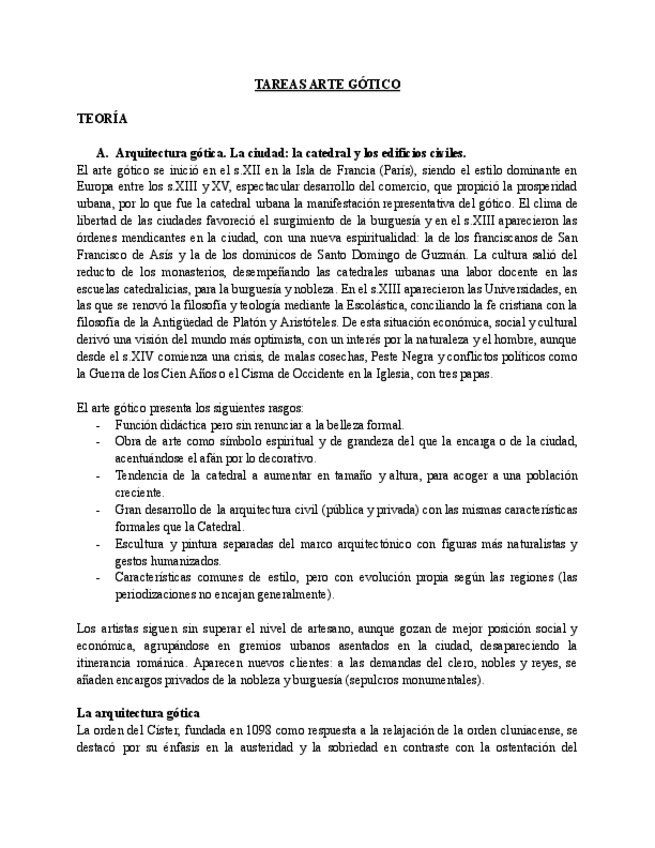 TAREAS ARTE GÓTICO

TEORÍA

A. Arquitectura gótica. La ciudad: la catedral y los edificios civiles.

El arte gótico se inició en el s.XII en la Isla de Francia (París), siendo el estilo dominante en Europa entre los s.XIII y XV, espectacular desarrollo del comercio, que propició la prosperidad urbana, por lo que fue la catedral urbana la manifestación representativa del gótico. El clima de libertad de las ciudades favoreció el surgimiento de la burguesía y en el s.XIII aparecieron las órdenes mendicantes en la ciudad, con una nueva espiritualidad: la de los franciscanos de San Francisco de Asís y la de los dominicos de Santo Domingo de Guzmán. La cultura salió del reducto de los monasterios, desempeñando las catedrales urbanas una labor docente en las escuelas catedralicias, para la burguesía y nobleza. En el s.XIII aparecieron las Universidades, en las que se renovó la filosofía y teología mediante la Escolástica, conciliando la fe cristiana con la filosofía de la Antigüedad de Platón y Aristóteles. De esta situación económica, social y cultural derivó una visión del mundo más optimista, con un interés por la naturaleza y el hombre, aunque desde el s.XIV comienza una crisis, de malas cosechas, Peste Negra y conflictos políticos como la Guerra de los Cien Años o el Cisma de Occidente en la Iglesia, con tres papas.

El arte gótico presenta los siguientes rasgos:
- Función didáctica pero sin renunciar a la belleza formal.
- Obra de arte como símbolo espiritual y de grandeza del que la encarga o de la ciudad, acentuándose el afán por lo decorativo.
- Tendencia de la catedral a aumentar en tamaño y altura, para acoger a una población creciente.
- Gran desarrollo de la arquitectura civil (pública y privada) con las mismas características formales que la Catedral.
- Escultura y pintura separadas del marco arquitectónico con figuras más naturalistas y gestos humanizados.
- Características comunes de estilo, pero con evolución propia según las regiones (las periodizaciones no encajan generalmente).

Los artistas siguen sin superar el nivel de artesano, aunque gozan de mejor posición social y económica, agrupándose en gremios urbanos asentados en la ciudad, desapareciendo la itinerancia románica. Aparecen nuevos clientes: a las demandas del clero, nobles y reyes, se añaden encargos privados de la nobleza y burguesía (sepulcros monumentales).

La arquitectura gótica

La orden del Císter, fundada en 1098 como respuesta a la relajación de la orden cluniacense, se destacó por su énfasis en la austeridad y la sobriedad en contraste con la ostentación del